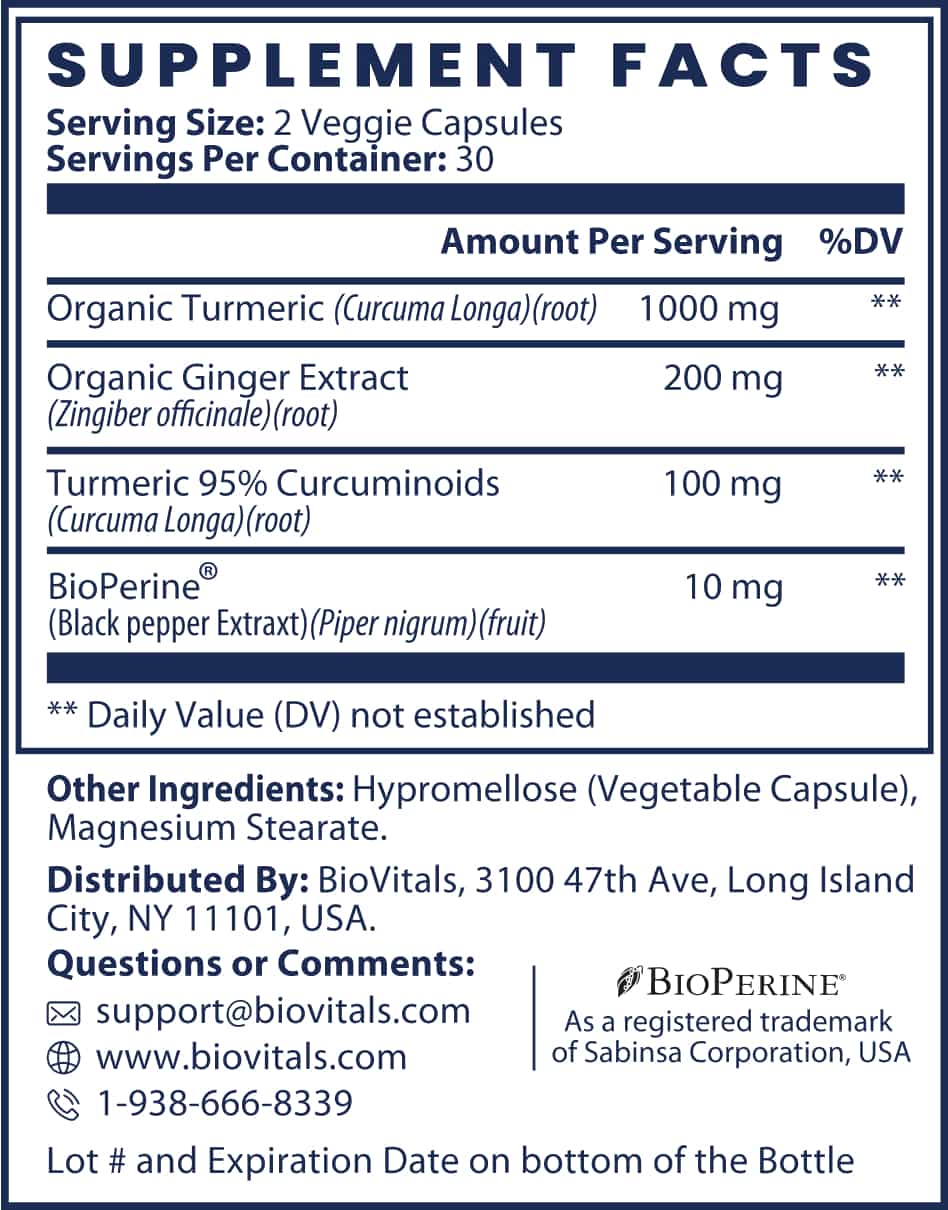 SUPPLEMENT FACTS

Serving Size: 2 Veggie Capsules
Servings Per Container: 30

| | Amount Per Serving | %DV |
|---|---|---|
| Organic Turmeric (Curcuma Longa)(root) | 1000 mg | ** |
| Organic Ginger Extract (Zingiber officinale)(root) | 200 mg | ** |
| Turmeric 95% Curcuminoids (Curcuma Longa)(root) | 100 mg | ** |
| BioPerine® (Black pepper Extraxt)(Piper nigrum)(fruit) | 10 mg | ** |

** Daily Value (DV) not established

Other Ingredients: Hypromellose (Vegetable Capsule), Magnesium Stearate.

Distributed By: BioVitals, 3100 47th Ave, Long Island City, NY 11101, USA.

Questions or Comments:
support@biovitals.com
www.biovitals.com
1-938-666-8339

BIOPERINE®
As a registered trademark of Sabinsa Corporation, USA

Lot # and Expiration Date on bottom of the Bottle